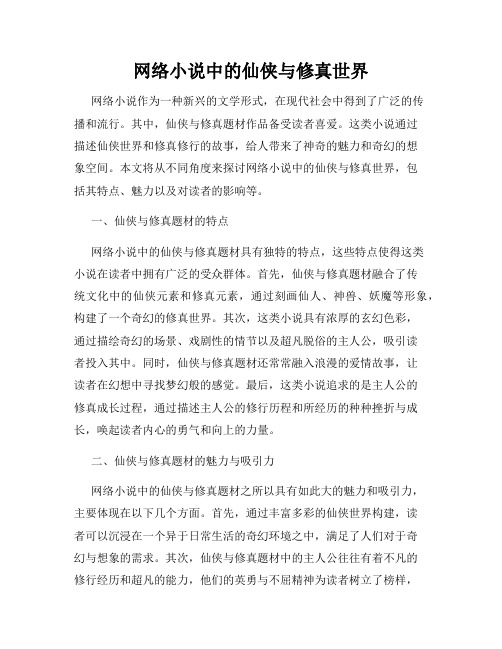 网络小说中的仙侠与修真世界

网络小说作为一种新兴的文学形式，在现代社会中得到了广泛的传播和流行。其中，仙侠与修真题材作品备受读者喜爱。这类小说通过描述仙侠世界和修真修行的故事，给人带来了神奇的魅力和奇幻的想象空间。本文将从不同角度来探讨网络小说中的仙侠与修真世界，包括其特点、魅力以及对读者的影响等。

一、仙侠与修真题材的特点

网络小说中的仙侠与修真题材具有独特的特点，这些特点使得这类小说在读者中拥有广泛的受众群体。首先，仙侠与修真题材融合了传统文化中的仙侠元素和修真元素，通过刻画仙人、神兽、妖魔等形象，构建了一个奇幻的修真世界。其次，这类小说具有浓厚的玄幻色彩，通过描绘奇幻的场景、戏剧性的情节以及超凡脱俗的主人公，吸引读者投入其中。同时，仙侠与修真题材还常常融入浪漫的爱情故事，让读者在幻想中寻找梦幻般的感觉。最后，这类小说追求的是主人公的修真成长过程，通过描述主人公的修行历程和所经历的种种挫折与成长，唤起读者内心的勇气和向上的力量。

二、仙侠与修真题材的魅力与吸引力

网络小说中的仙侠与修真题材之所以具有如此大的魅力和吸引力，主要体现在以下几个方面。首先，通过丰富多彩的仙侠世界构建，读者可以沉浸在一个异于日常生活的奇幻环境之中，满足了人们对于奇幻与想象的需求。其次，仙侠与修真题材中的主人公往往有着不凡的修行经历和超凡的能力，他们的英勇与不屈精神为读者树立了榜样，